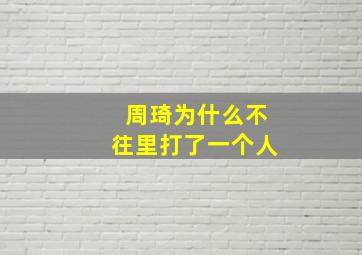 周琦为什么不
往里打了一个人